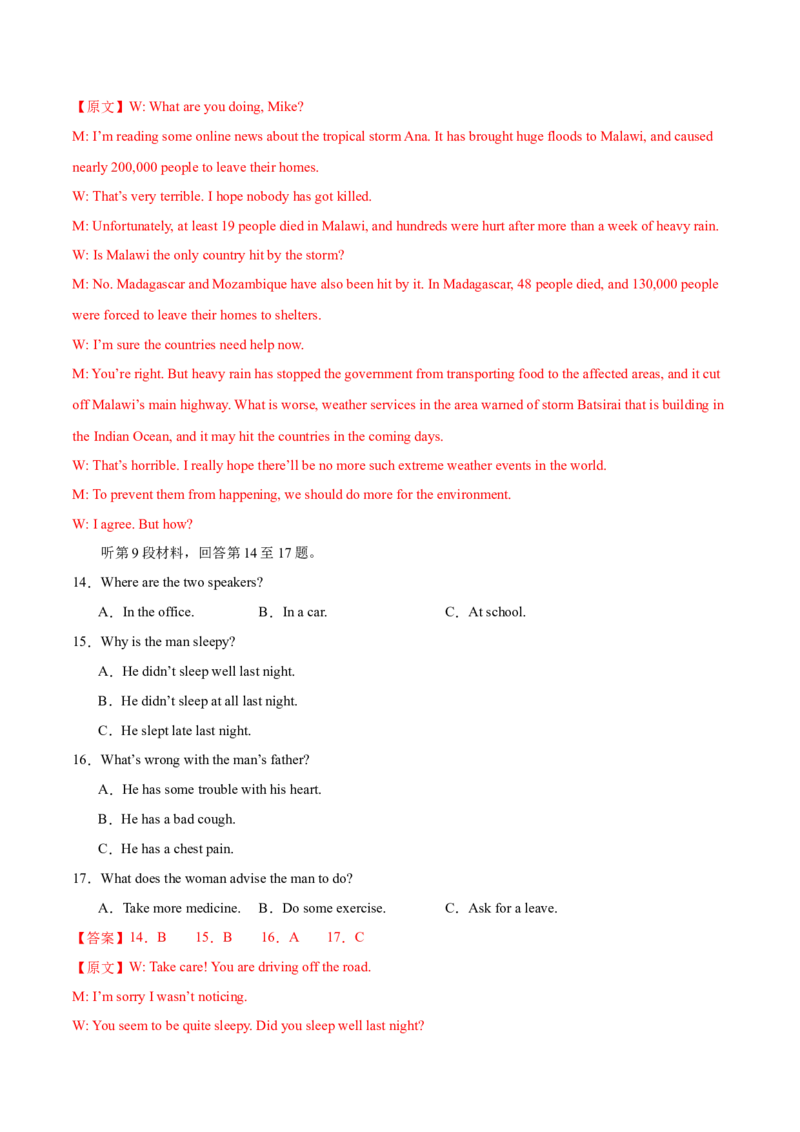 【原文】W: What are you doing, Mike?

M: I'm reading some online news about the tropical storm Ana. It has brought huge floods to Malawi, and caused nearly 200,000 people to leave their homes.

W: That's very terrible. I hope nobody has got killed.

M: Unfortunately, at least 19 people died in Malawi, and hundreds were hurt after more than a week of heavy rain.

W: Is Malawi the only country hit by the storm?

M: No. Madagascar and Mozambique have also been hit by it. In Madagascar, 48 people died, and 130,000 people were forced to leave their homes to shelters.

W: I'm sure the countries need help now.

M: You're right. But heavy rain has stopped the government from transporting food to the affected areas, and it cut off Malawi's main highway. What is worse, weather services in the area warned of storm Batsirai that is building in the Indian Ocean, and it may hit the countries in the coming days.

W: That's horrible. I really hope there'll be no more such extreme weather events in the world.

M: To prevent them from happening, we should do more for the environment.

W: I agree. But how?

听第9段材料，回答第14至17题。

14．Where are the two speakers?

A．In the office.  B．In a car.  C．At school.

15．Why is the man sleepy?

A．He didn't sleep well last night.

B．He didn't sleep at all last night.

C．He slept late last night.

16．What's wrong with the man's father?

A．He has some trouble with his heart.

B．He has a bad cough.

C．He has a chest pain.

17．What does the woman advise the man to do?

A．Take more medicine.  B．Do some exercise.  C．Ask for a leave.

【答案】14．B  15．B  16．A  17．C

【原文】W: Take care! You are driving off the road.

M: I'm sorry I wasn't noticing.

W: You seem to be quite sleepy. Did you sleep well last night?